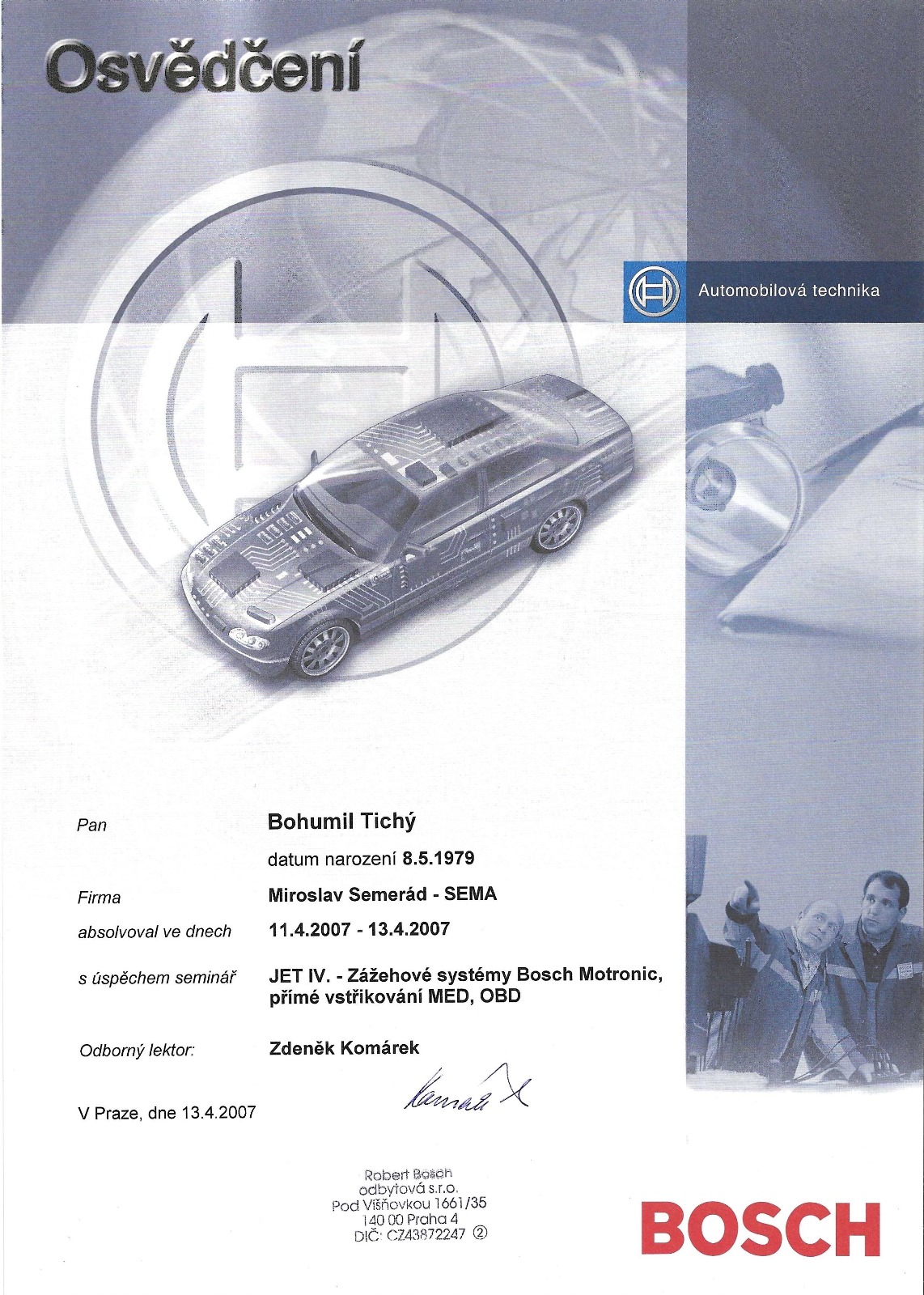 Osvědčení

Automobilová technika

Pan Bohumil Tichý

datum narození 8.5.1979

Firma Miroslav Semerád - SEMA

absolvoval ve dnech 11.4.2007 - 13.4.2007

s úspěchem seminář JET IV. - Zážehové systémy Bosch Motronic, přímé vstřikování MED, OBD

Odborný lektor: Zdeněk Komárek

Komárek

V Praze, dne 13.4.2007

Robert Bosch
odbytová s.r.o.
Pod Višňovkou 1661/35
140 00 Praha 4
DIČ: CZ43872247 ②

BOSCH